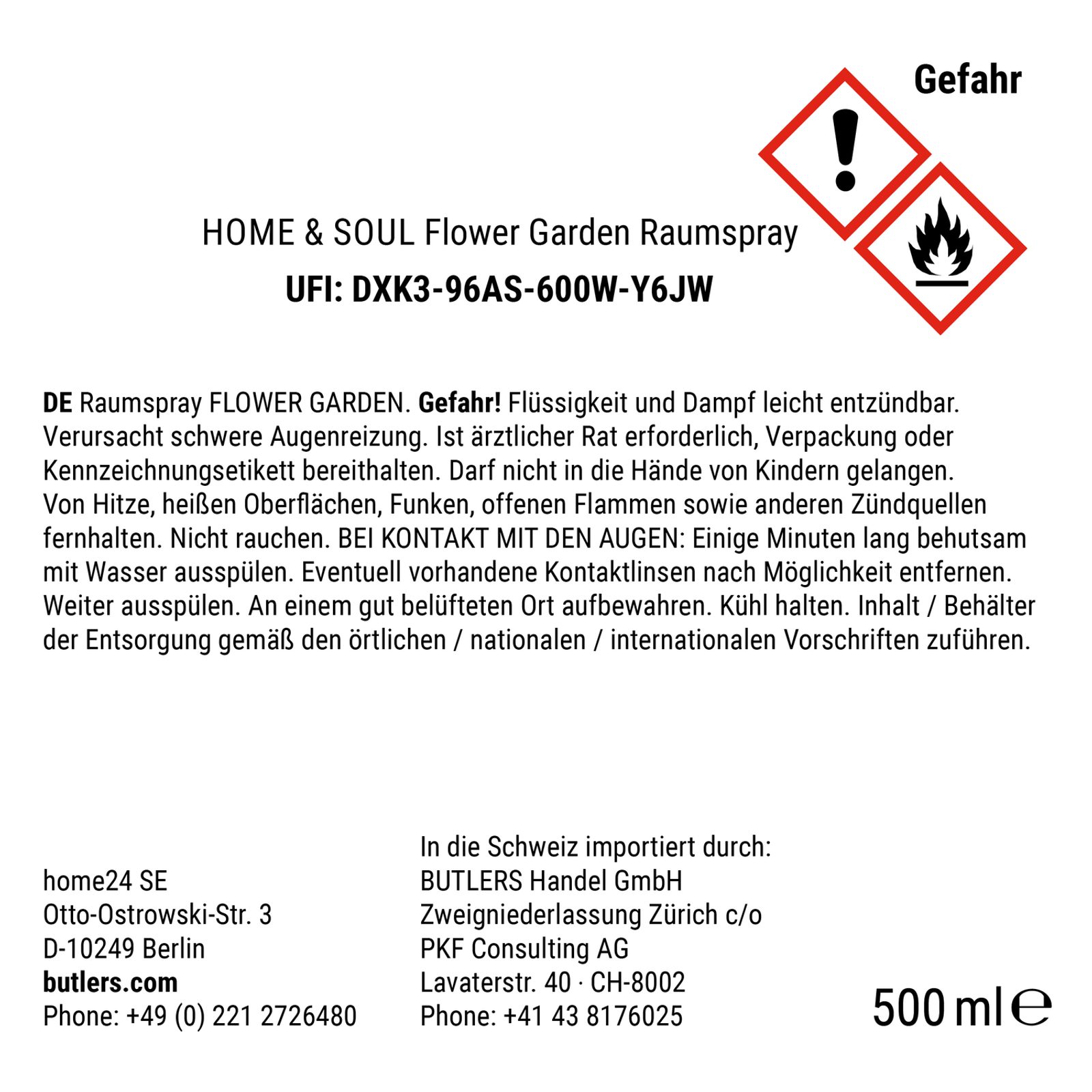 Gefahr

HOME & SOUL Flower Garden Raumspray

UFI: DXK3-96AS-600W-Y6JW

DE Raumspray FLOWER GARDEN. Gefahr! Flüssigkeit und Dampf leicht entzündbar. Verursacht schwere Augenreizung. Ist ärztlicher Rat erforderlich, Verpackung oder Kennzeichnungsetikett bereithalten. Darf nicht in die Hände von Kindern gelangen. Von Hitze, heißen Oberflächen, Funken, offenen Flammen sowie anderen Zündquellen fernhalten. Nicht rauchen. BEI KONTAKT MIT DEN AUGEN: Einige Minuten lang behutsam mit Wasser ausspülen. Eventuell vorhandene Kontaktlinsen nach Möglichkeit entfernen. Weiter ausspülen. An einem gut belüfteten Ort aufbewahren. Kühl halten. Inhalt / Behälter der Entsorgung gemäß den örtlichen / nationalen / internationalen Vorschriften zuführen.

home24 SE
Otto-Ostrowski-Str. 3
D-10249 Berlin
butlers.com
Phone: +49 (0) 221 2726480

In die Schweiz importiert durch:
BUTLERS Handel GmbH
Zweigniederlassung Zürich c/o
PKF Consulting AG
Lavaterstr. 40 · CH-8002
Phone: +41 43 8176025

500 ml ℮